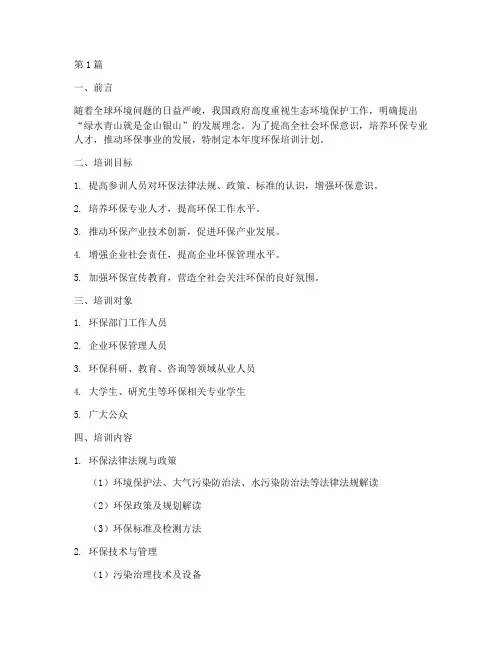 第1篇

一、前言

随着全球环境问题的日益严峻，我国政府高度重视生态环境保护工作，明确提出“绿水青山就是金山银山”的发展理念。为了提高全社会环保意识，培养环保专业人才，推动环保事业的发展，特制定本年度环保培训计划。

二、培训目标

1. 提高参训人员对环保法律法规、政策、标准的认识，增强环保意识。

2. 培养环保专业人才，提高环保工作水平。

3. 推动环保产业技术创新，促进环保产业发展。

4. 增强企业社会责任，提高企业环保管理水平。

5. 加强环保宣传教育，营造全社会关注环保的良好氛围。

三、培训对象

1. 环保部门工作人员

2. 企业环保管理人员

3. 环保科研、教育、咨询等领域从业人员

4. 大学生、研究生等环保相关专业学生

5. 广大公众

四、培训内容

1. 环保法律法规与政策

（1）环境保护法、大气污染防治法、水污染防治法等法律法规解读

（2）环保政策及规划解读

（3）环保标准及检测方法

2. 环保技术与管理

（1）污染治理技术及设备